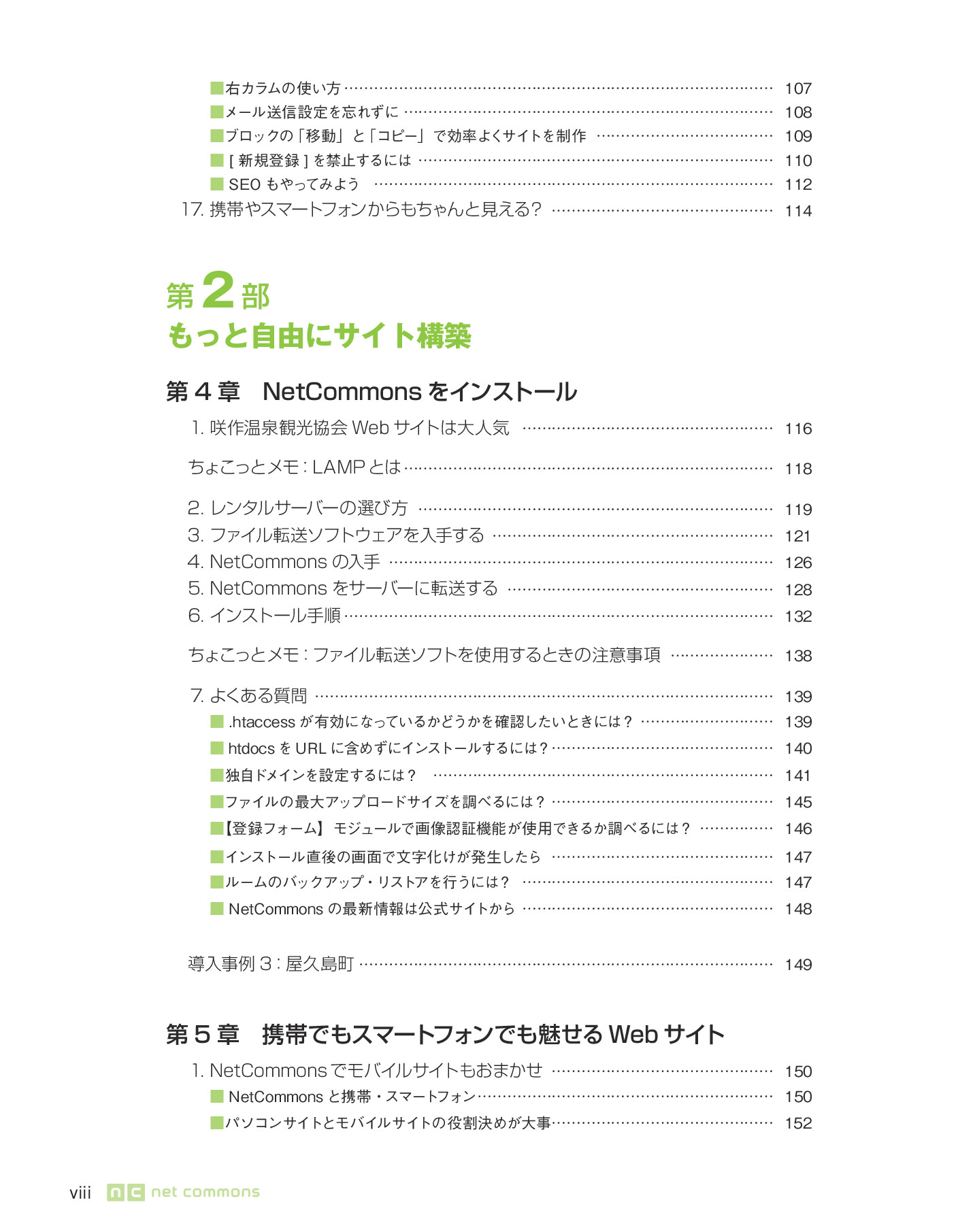 ■右カラムの使い方 107
■メール送信設定を忘れずに 108
■ブロックの「移動」と「コピー」で効率よくサイトを制作 109
■[新規登録]を禁止するには 110
■SEOもやってみよう 112
17.携帯やスマートフォンからもちゃんと見える? 114

第2部
もっと自由にサイト構築

第4章 NetCommonsをインストール
1.咲作温泉観光協会Webサイトは大人気 116

ちょこっとメモ:LAMPとは 118

2.レンタルサーバーの選び方 119
3.ファイル転送ソフトウェアを入手する 121
4.NetCommonsの入手 126
5.NetCommonsをサーバーに転送する 128
6.インストール手順 132

ちょこっとメモ:ファイル転送ソフトを使用するときの注意事項 138

7.よくある質問 139
■.htaccessが有効になっているかどうかを確認したいときには? 139
■htdocsをURLに含めずにインストールするには? 140
■独自ドメインを設定するには? 141
■ファイルの最大アップロードサイズを調べるには? 145
■【登録フォーム】モジュールで画像認証機能が使用できるか調べるには? 146
■インストール直後の画面で文字化けが発生したら 147
■ルームのバックアップ・リストアを行うには? 147
■NetCommonsの最新情報は公式サイトから 148

導入事例3:屋久島町 149

第5章 携帯でもスマートフォンでも魅せるWebサイト
1.NetCommonsでモバイルサイトもおまかせ 150
■NetCommonsと携帯・スマートフォン 150
■パソコンサイトとモバイルサイトの役割決めが大事 152

viii nc net commons